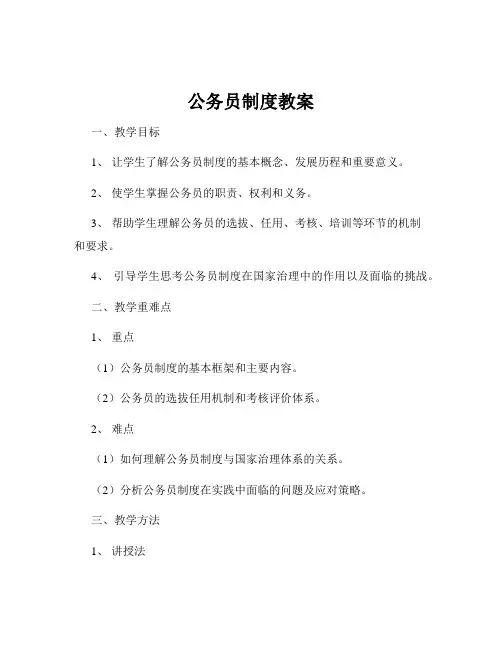 公务员制度教案

一、教学目标

1、 让学生了解公务员制度的基本概念、发展历程和重要意义。

2、 使学生掌握公务员的职责、权利和义务。

3、 帮助学生理解公务员的选拔、任用、考核、培训等环节的机制和要求。

4、 引导学生思考公务员制度在国家治理中的作用以及面临的挑战。

二、教学重难点

1、 重点

（1）公务员制度的基本框架和主要内容。

（2）公务员的选拔任用机制和考核评价体系。

2、 难点

（1）如何理解公务员制度与国家治理体系的关系。

（2）分析公务员制度在实践中面临的问题及应对策略。

三、教学方法

1、 讲授法